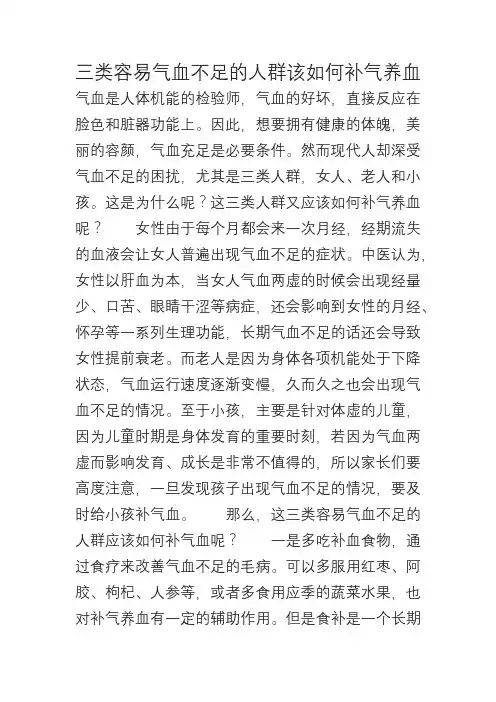 三类容易气血不足的人群该如何补气养血

气血是人体机能的检验师，气血的好坏，直接反应在脸色和脏器功能上。因此，想要拥有健康的体魄，美丽的容颜，气血充足是必要条件。然而现代人却深受气血不足的困扰，尤其是三类人群，女人、老人和小孩。这是为什么呢？这三类人群又应该如何补气养血呢？　　女性由于每个月都会来一次月经，经期流失的血液会让女人普遍出现气血不足的症状。中医认为，女性以肝血为本，当女人气血两虚的时候会出现经量少、口苦、眼睛干涩等病症，还会影响到女性的月经、怀孕等一系列生理功能，长期气血不足的话还会导致女性提前衰老。而老人是因为身体各项机能处于下降状态，气血运行速度逐渐变慢，久而久之也会出现气血不足的情况。至于小孩，主要是针对体虚的儿童，因为儿童时期是身体发育的重要时刻，若因为气血两虚而影响发育、成长是非常不值得的，所以家长们要高度注意，一旦发现孩子出现气血不足的情况，要及时给小孩补气血。　　那么，这三类容易气血不足的人群应该如何补气血呢？　　一是多吃补血食物，通过食疗来改善气血不足的毛病。可以多服用红枣、阿胶、枸杞、人参等，或者多食用应季的蔬菜水果，也对补气养血有一定的辅助作用。但是食补是一个长期